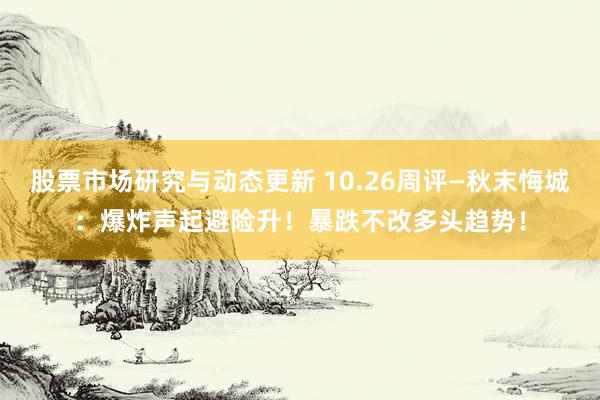 股票市场研究与动态更新 10.26周评—秋末悔城：爆炸声起避险升！暴跌不改多头趋势！